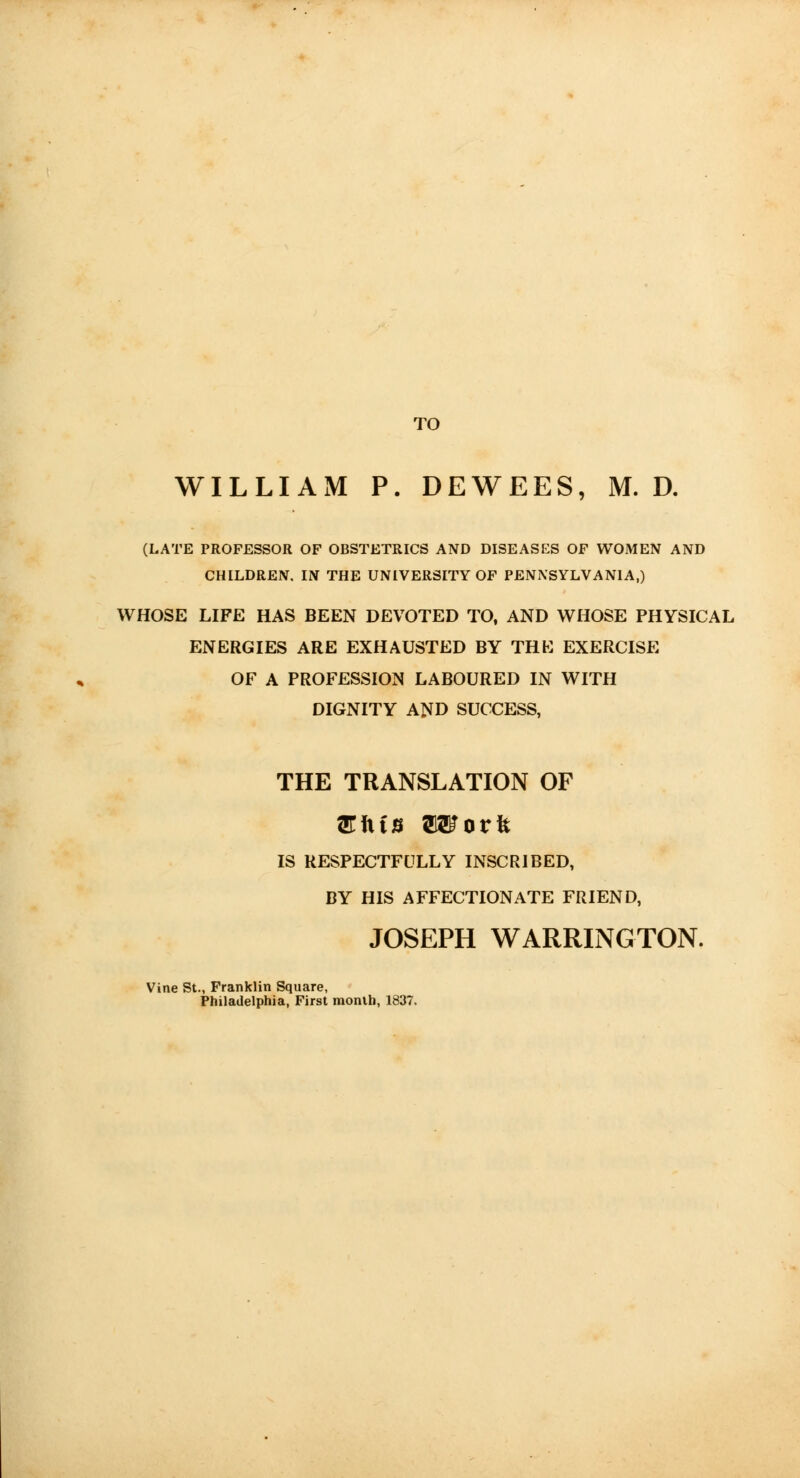 TO

WILLIAM P. DEWEES, M. D.

(LATE PROFESSOR OF OBSTETRICS AND DISEASES OF WOMEN AND CHILDREN, IN THE UNIVERSITY OF PENNSYLVANIA,)

WHOSE LIFE HAS BEEN DEVOTED TO, AND WHOSE PHYSICAL ENERGIES ARE EXHAUSTED BY THE EXERCISE OF A PROFESSION LABOURED IN WITH DIGNITY AND SUCCESS,

THE TRANSLATION OF

This Work

IS RESPECTFULLY INSCRIBED,

BY HIS AFFECTIONATE FRIEND,

JOSEPH WARRINGTON.

Vine St., Franklin Square, Philadelphia, First month, 1837.